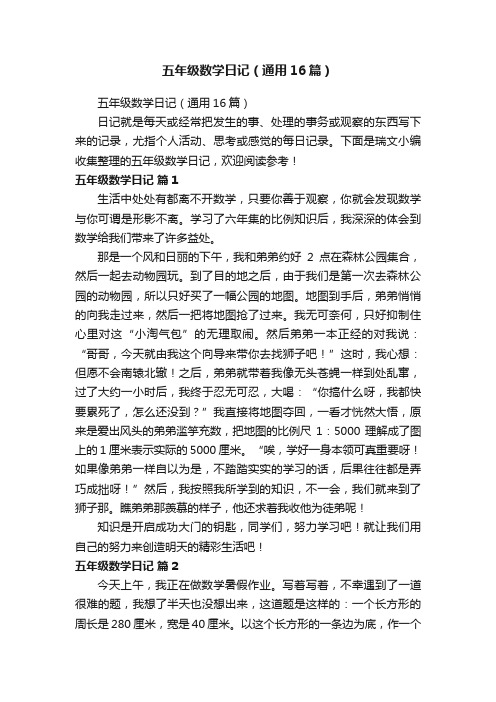 五年级数学日记（通用16篇）

五年级数学日记（通用16篇）

日记就是每天或经常把发生的事、处理的事务或观察的东西写下来的记录，尤指个人活动、思考或感觉的每日记录。下面是瑞文小编收集整理的五年级数学日记，欢迎阅读参考！

五年级数学日记 篇1

生活中处处有都离不开数学，只要你善于观察，你就会发现数学与你可谓是形影不离。学习了六年集的比例知识后，我深深的体会到数学给我们带来了许多益处。

那是一个风和日丽的下午，我和弟弟约好 2 点在森林公园集合，然后一起去动物园玩。到了目的地之后，由于我们是第一次去森林公园的动物园，所以只好买了一幅公园的地图。地图到手后，弟弟悄悄的向我走过来，然后一把将地图抢了过来。我无可奈何，只好抑制住心里对这“小淘气包”的无理取闹。然后弟弟一本正经的对我说：“哥哥，今天就由我这个向导来带你去找狮子吧！”这时，我心想：但愿不会南辕北辙！之后，弟弟就带着我像无头苍蝇一样到处乱窜，过了大约一小时后，我终于忍无可忍，大喝：“你搞什么呀，我都快要累死了，怎么还没到？”我直接将地图夺回，一看才恍然大悟，原来是爱出风头的弟弟滥竽充数，把地图的比例尺 1：5000 理解成了图上的1厘米表示实际的5000厘米。“唉，学好一身本领可真重要呀！如果像弟弟一样自以为是，不踏踏实实的学习的话，后果往往都是弄巧成拙呀！”然后，我按照我所学到的知识，不一会，我们就来到了狮子那。瞧弟弟那羡慕的样子，他还求着我收他为徒弟呢！

知识是开启成功大门的钥匙，同学们，努力学习吧！就让我们用自己的努力来创造明天的精彩生活吧！

五年级数学日记 篇2

今天上午，我正在做数学暑假作业。写着写着，不幸遇到了一道很难的题，我想了半天也没想出来，这道题是这样的：一个长方形的周长是280厘米，宽是40厘米。以这个长方形的一条边为底，作一个